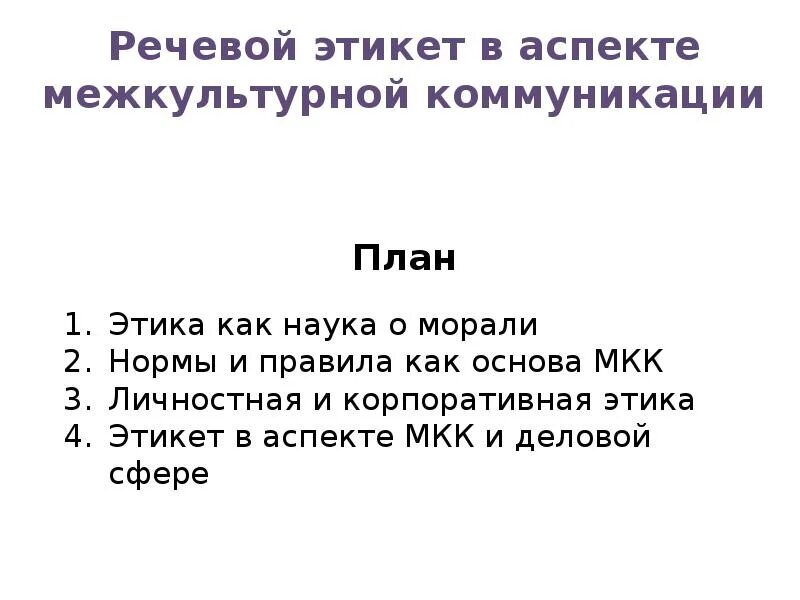 Речевой этикет в аспекте межкультурной коммуникации

План

1. Этика как наука о морали
2. Нормы и правила как основа МКК
3. Личностная и корпоративная этика
4. Этикет в аспекте МКК и деловой сфере